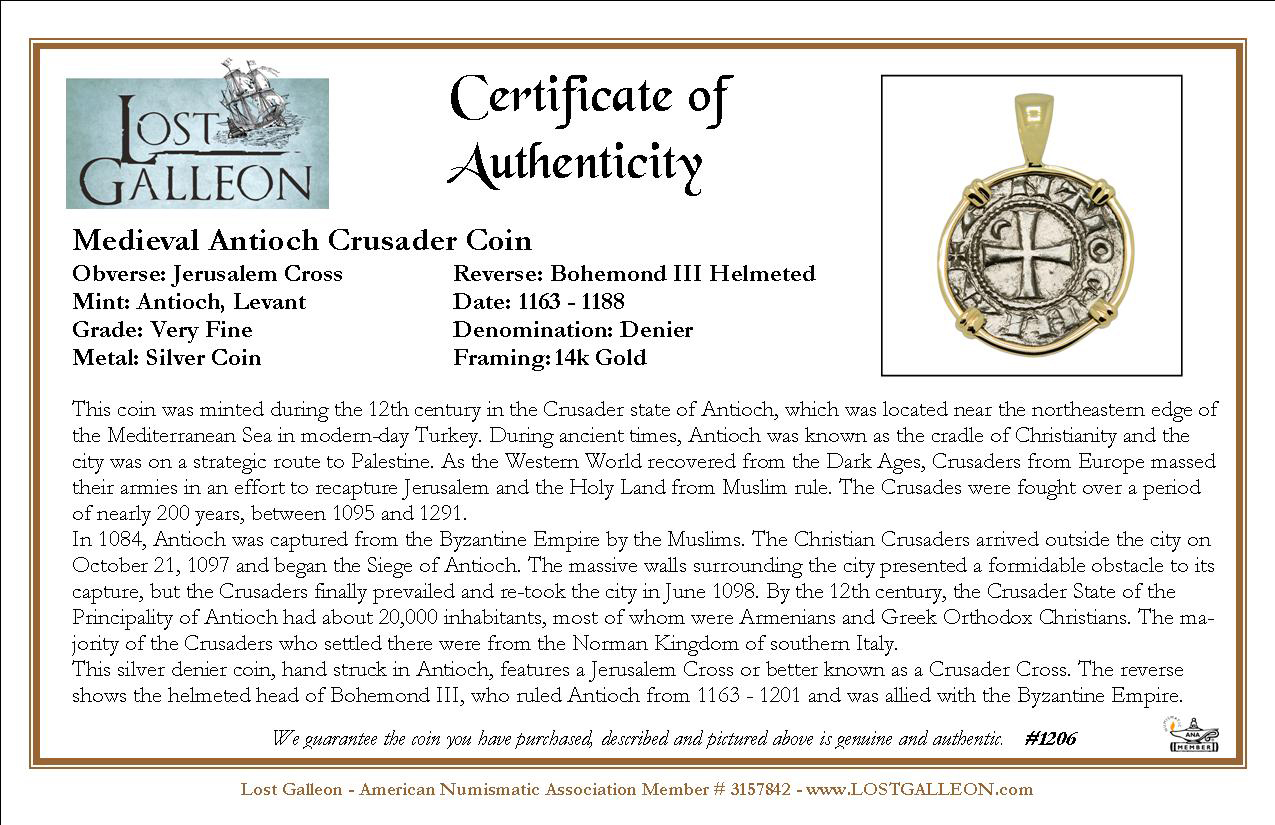 LOST GALLEON

Certificate of Authenticity

Medieval Antioch Crusader Coin

Obverse: Jerusalem Cross
Mint: Antioch, Levant
Grade: Very Fine
Metal: Silver Coin

Reverse: Bohemond III Helmeted
Date: 1163 - 1188
Denomination: Denier
Framing: 14k Gold

This coin was minted during the 12th century in the Crusader state of Antioch, which was located near the northeastern edge of the Mediterranean Sea in modern-day Turkey. During ancient times, Antioch was known as the cradle of Christianity and the city was on a strategic route to Palestine. As the Western World recovered from the Dark Ages, Crusaders from Europe massed their armies in an effort to recapture Jerusalem and the Holy Land from Muslim rule. The Crusades were fought over a period of nearly 200 years, between 1095 and 1291.
In 1084, Antioch was captured from the Byzantine Empire by the Muslims. The Christian Crusaders arrived outside the city on October 21, 1097 and began the Siege of Antioch. The massive walls surrounding the city presented a formidable obstacle to its capture, but the Crusaders finally prevailed and re-took the city in June 1098. By the 12th century, the Crusader State of the Principality of Antioch had about 20,000 inhabitants, most of whom were Armenians and Greek Orthodox Christians. The majority of the Crusaders who settled there were from the Norman Kingdom of southern Italy.
This silver denier coin, hand struck in Antioch, features a Jerusalem Cross or better known as a Crusader Cross. The reverse shows the helmeted head of Bohemond III, who ruled Antioch from 1163 - 1201 and was allied with the Byzantine Empire.

We guarantee the coin you have purchased, described and pictured above is genuine and authentic. #1206

ANA MEMBER

Lost Galleon - American Numismatic Association Member # 3157842 - www.LOSTGALLEON.com